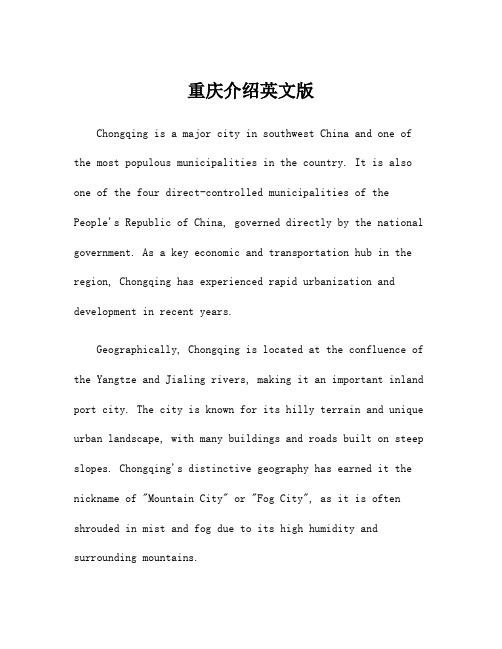 重庆介绍英文版

Chongqing is a major city in southwest China and one of the most populous municipalities in the country. It is also one of the four direct-controlled municipalities of the People's Republic of China, governed directly by the national government. As a key economic and transportation hub in the region, Chongqing has experienced rapid urbanization and development in recent years.

Geographically, Chongqing is located at the confluence of the Yangtze and Jialing rivers, making it an important inland port city. The city is known for its hilly terrain and unique urban landscape, with many buildings and roads built on steep slopes. Chongqing's distinctive geography has earned it the nickname of "Mountain City" or "Fog City", as it is often shrouded in mist and fog due to its high humidity and surrounding mountains.